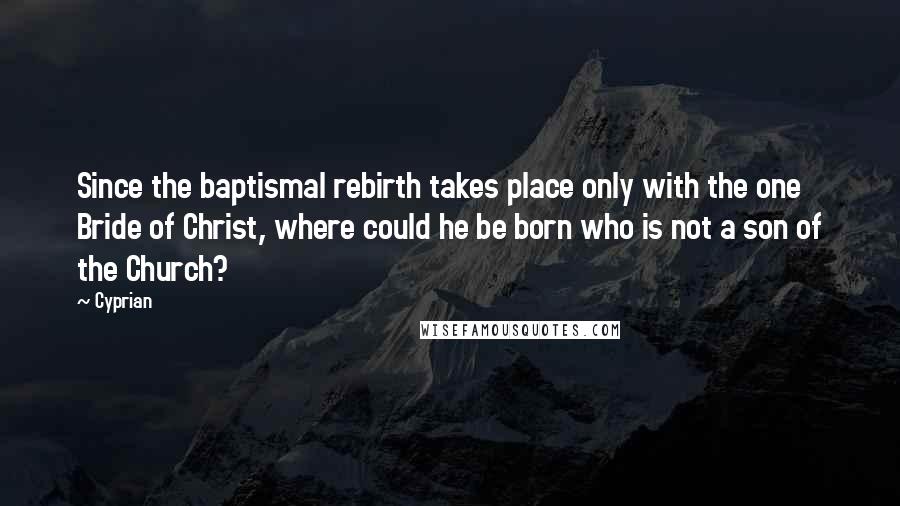 Since the baptismal rebirth takes place only with the one Bride of Christ, where could he be born who is not a son of the Church?

~ Cyprian

WISEFAMOUSQUOTES.COM